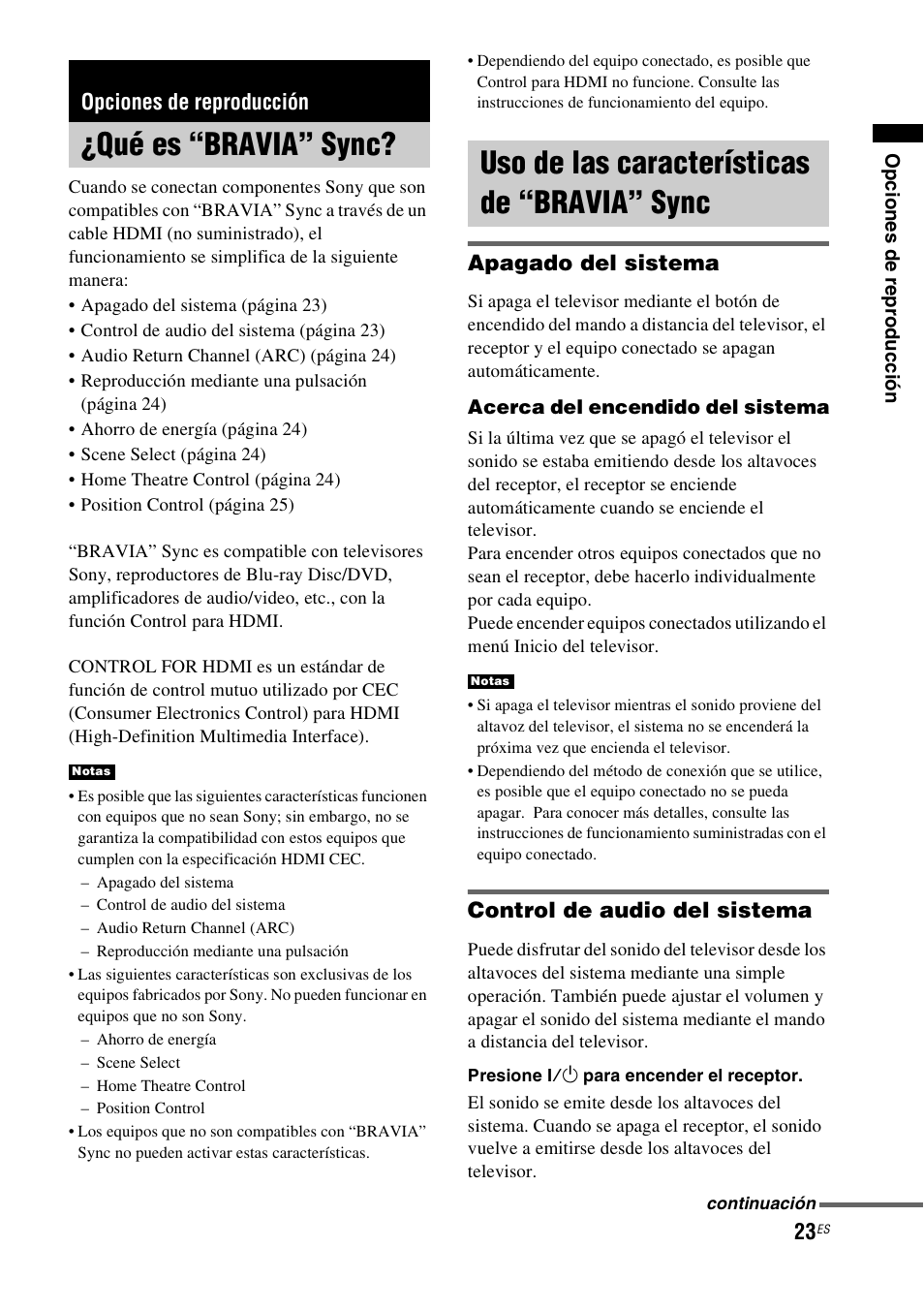 Opciones de reproducción

¿Qué es “BRAVIA” Sync?

Cuando se conectan componentes Sony que son compatibles con “BRAVIA” Sync a través de un cable HDMI (no suministrado), el funcionamiento se simplifica de la siguiente manera:
• Apagado del sistema (página 23)
• Control de audio del sistema (página 23)
• Audio Return Channel (ARC) (página 24)
• Reproducción mediante una pulsación (página 24)
• Ahorro de energía (página 24)
• Scene Select (página 24)
• Home Theatre Control (página 24)
• Position Control (página 25)

“BRAVIA” Sync es compatible con televisores Sony, reproductores de Blu-ray Disc/DVD, amplificadores de audio/video, etc., con la función Control para HDMI.

CONTROL FOR HDMI es un estándar de función de control mutuo utilizado por CEC (Consumer Electronics Control) para HDMI (High-Definition Multimedia Interface).

Notas
• Es posible que las siguientes características funcionen con equipos que no sean Sony; sin embargo, no se garantiza la compatibilidad con estos equipos que cumplen con la especificación HDMI CEC.
– Apagado del sistema
– Control de audio del sistema
– Audio Return Channel (ARC)
– Reproducción mediante una pulsación
• Las siguientes características son exclusivas de los equipos fabricados por Sony. No pueden funcionar en equipos que no son Sony.
– Ahorro de energía
– Scene Select
– Home Theatre Control
– Position Control
• Los equipos que no son compatibles con “BRAVIA” Sync no pueden activar estas características.

• Dependiendo del equipo conectado, es posible que Control para HDMI no funcione. Consulte las instrucciones de funcionamiento del equipo.

Uso de las características de “BRAVIA” Sync

Apagado del sistema

Si apaga el televisor mediante el botón de encendido del mando a distancia del televisor, el receptor y el equipo conectado se apagan automáticamente.

Acerca del encendido del sistema

Si la última vez que se apagó el televisor el sonido se estaba emitiendo desde los altavoces del receptor, el receptor se enciende automáticamente cuando se enciende el televisor.
Para encender otros equipos conectados que no sean el receptor, debe hacerlo individualmente por cada equipo.
Puede encender equipos conectados utilizando el menú Inicio del televisor.

Notas
• Si apaga el televisor mientras el sonido proviene del altavoz del televisor, el sistema no se encenderá la próxima vez que encienda el televisor.
• Dependiendo del método de conexión que se utilice, es posible que el equipo conectado no se pueda apagar. Para conocer más detalles, consulte las instrucciones de funcionamiento suministradas con el equipo conectado.

Control de audio del sistema

Puede disfrutar del sonido del televisor desde los altavoces del sistema mediante una simple operación. También puede ajustar el volumen y apagar el sonido del sistema mediante el mando a distancia del televisor.

Presione I/⏻ para encender el receptor.

El sonido se emite desde los altavoces del sistema. Cuando se apaga el receptor, el sonido vuelve a emitirse desde los altavoces del televisor.

continuación

23ES

Opciones de reproducción